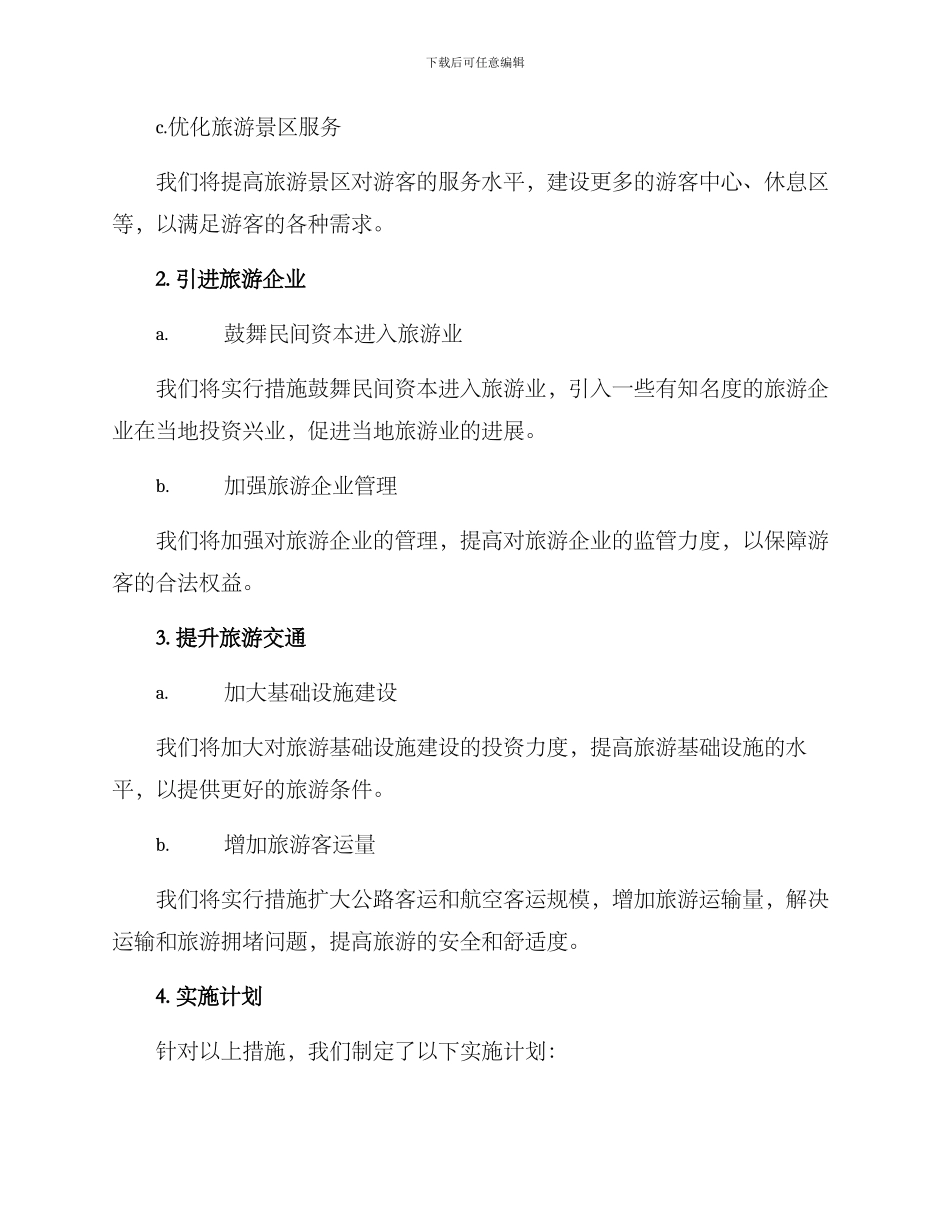 下载后可任意编辑

c.优化旅游景区服务

我们将提高旅游景区对游客的服务水平，建设更多的游客中心、休息区等，以满足游客的各种需求。

2. 引进旅游企业

a. 鼓舞民间资本进入旅游业

我们将实行措施鼓舞民间资本进入旅游业，引入一些有知名度的旅游企业在当地投资兴业，促进当地旅游业的进展。

b. 加强旅游企业管理

我们将加强对旅游企业的管理，提高对旅游企业的监管力度，以保障游客的合法权益。

3. 提升旅游交通

a. 加大基础设施建设

我们将加大对旅游基础设施建设的投资力度，提高旅游基础设施的水平，以提供更好的旅游条件。

b. 增加旅游客运量

我们将实行措施扩大公路客运和航空客运规模，增加旅游运输量，解决运输和旅游拥堵问题，提高旅游的安全和舒适度。

4. 实施计划

针对以上措施，我们制定了以下实施计划：